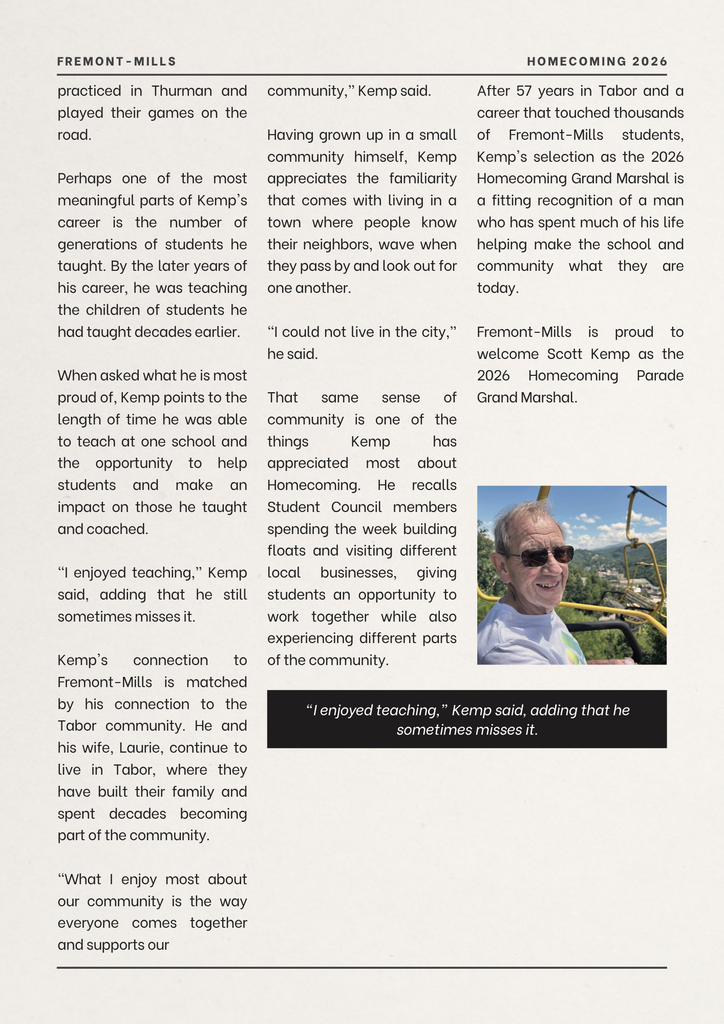 FREMONT-MILLS

HOMECOMING 2026

practiced in Thurman and played their games on the road.

Perhaps one of the most meaningful parts of Kemp's career is the number of generations of students he taught. By the later years of his career, he was teaching the children of students he had taught decades earlier.

When asked what he is most proud of, Kemp points to the length of time he was able to teach at one school and the opportunity to help students and make an impact on those he taught and coached.

"I enjoyed teaching," Kemp said, adding that he still sometimes misses it.

Kemp's connection to Fremont-Mills is matched by his connection to the Tabor community. He and his wife, Laurie, continue to live in Tabor, where they have built their family and spent decades becoming part of the community.

"What I enjoy most about our community is the way everyone comes together and supports our community," Kemp said.

Having grown up in a small community himself, Kemp appreciates the familiarity that comes with living in a town where people know their neighbors, wave when they pass by and look out for one another.

"I could not live in the city," he said.

That same sense of community is one of the things Kemp has appreciated most about Homecoming. He recalls Student Council members spending the week building floats and visiting different local businesses, giving students an opportunity to work together while also experiencing different parts of the community.

After 57 years in Tabor and a career that touched thousands of Fremont-Mills students, Kemp's selection as the 2026 Homecoming Grand Marshal is a fitting recognition of a man who has spent much of his life helping make the school and community what they are today.

Fremont-Mills is proud to welcome Scott Kemp as the 2026 Homecoming Parade Grand Marshal.

"I enjoyed teaching," Kemp said, adding that he sometimes misses it.